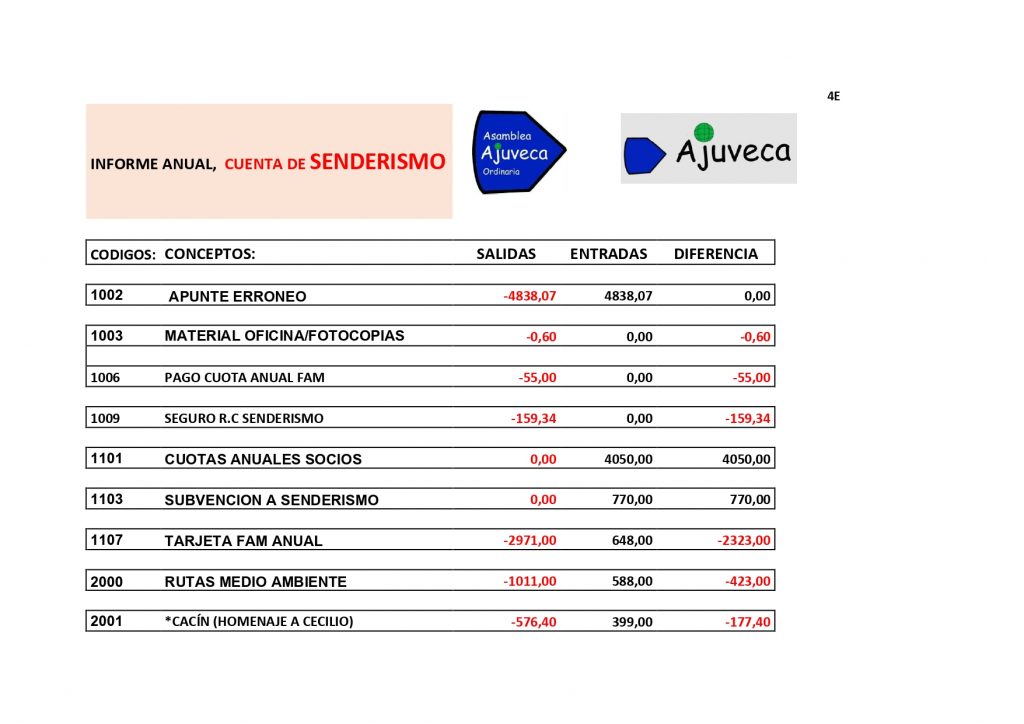 4E

INFORME ANUAL, CUENTA DE SENDERISMO

Asamblea Ajuveca Ordinaria

Ajuveca

| CODIGOS: | CONCEPTOS: | SALIDAS | ENTRADAS | DIFERENCIA |
|---|---|---|---|---|
| 1002 | APUNTE ERRONEO | -4838,07 | 4838,07 | 0,00 |
| 1003 | MATERIAL OFICINA/FOTOCOPIAS | -0,60 | 0,00 | -0,60 |
| 1006 | PAGO CUOTA ANUAL FAM | -55,00 | 0,00 | -55,00 |
| 1009 | SEGURO R.C SENDERISMO | -159,34 | 0,00 | -159,34 |
| 1101 | CUOTAS ANUALES SOCIOS | 0,00 | 4050,00 | 4050,00 |
| 1103 | SUBVENCION A SENDERISMO | 0,00 | 770,00 | 770,00 |
| 1107 | TARJETA FAM ANUAL | -2971,00 | 648,00 | -2323,00 |
| 2000 | RUTAS MEDIO AMBIENTE | -1011,00 | 588,00 | -423,00 |
| 2001 | *CACÍN (HOMENAJE A CECILIO) | -576,40 | 399,00 | -177,40 |